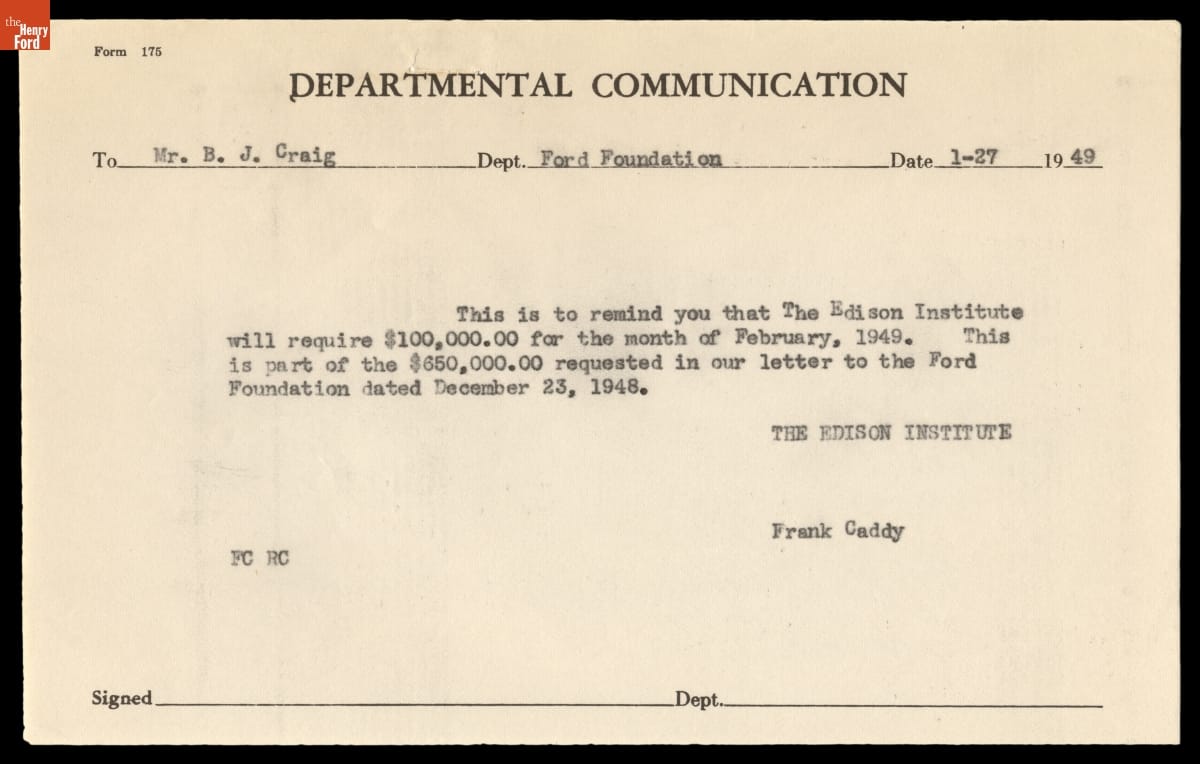 the Henry Ford

Form 175

DEPARTMENTAL COMMUNICATION

To Mr. B. J. Craig Dept. Ford Foundation Date 1-27 19 49

This is to remind you that The Edison Institute will require \$100,000.00 for the month of February, 1949. This is part of the \$650,000.00 requested in our letter to the Ford Foundation dated December 23, 1948.

THE EDISON INSTITUTE

Frank Caddy

FC RC

Signed Dept.